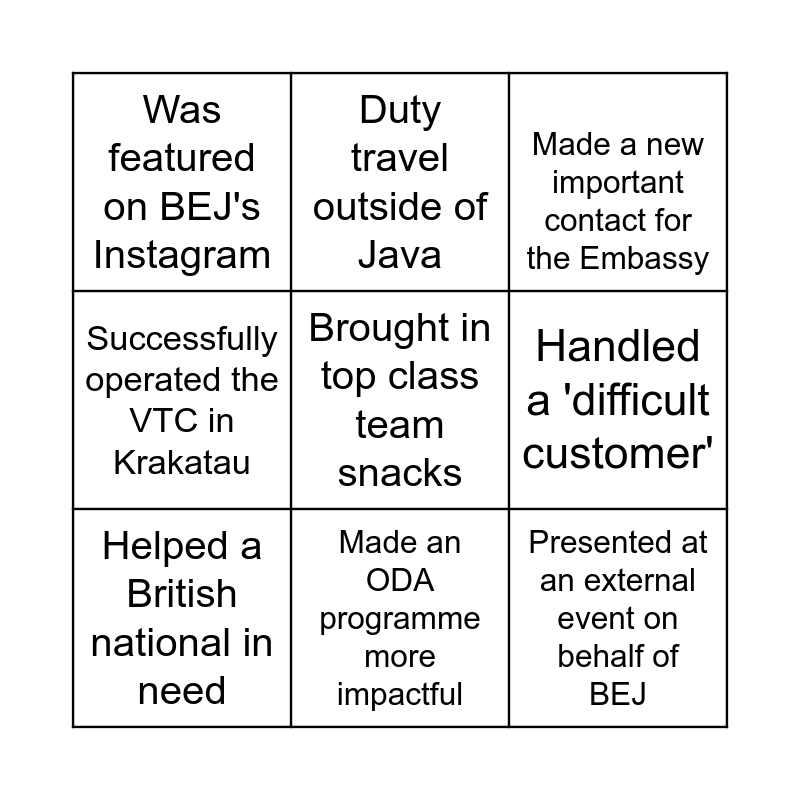 | | | |
|---|---|---|
| Was featured on BEJ's Instagram | Duty travel outside of Java | Made a new important contact for the Embassy |
| Successfully operated the VTC in Krakatau | Brought in top class team snacks | Handled a 'difficult customer' |
| Helped a British national in need | Made an ODA programme more impactful | Presented at an external event on behalf of BEJ |